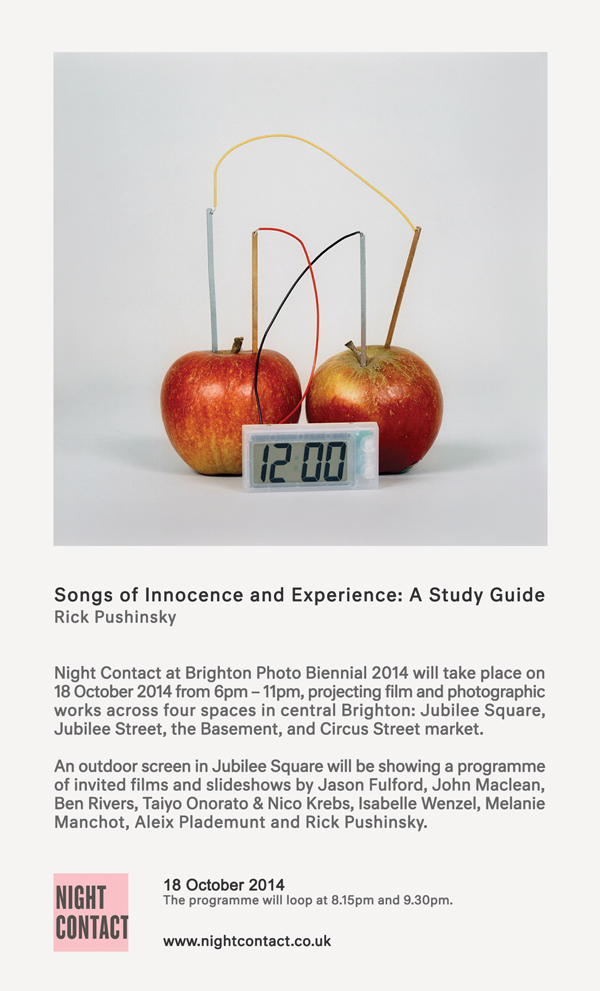 12:00

Songs of Innocence and Experience: A Study Guide
Rick Pushinsky

Night Contact at Brighton Photo Biennial 2014 will take place on 18 October 2014 from 6pm – 11pm, projecting film and photographic works across four spaces in central Brighton: Jubilee Square, Jubilee Street, the Basement, and Circus Street market.

An outdoor screen in Jubilee Square will be showing a programme of invited films and slideshows by Jason Fulford, John Maclean, Ben Rivers, Taiyo Onorato & Nico Krebs, Isabelle Wenzel, Melanie Manchot, Aleix Plademunt and Rick Pushinsky.

NIGHT CONTACT

18 October 2014
The programme will loop at 8.15pm and 9.30pm.

www.nightcontact.co.uk